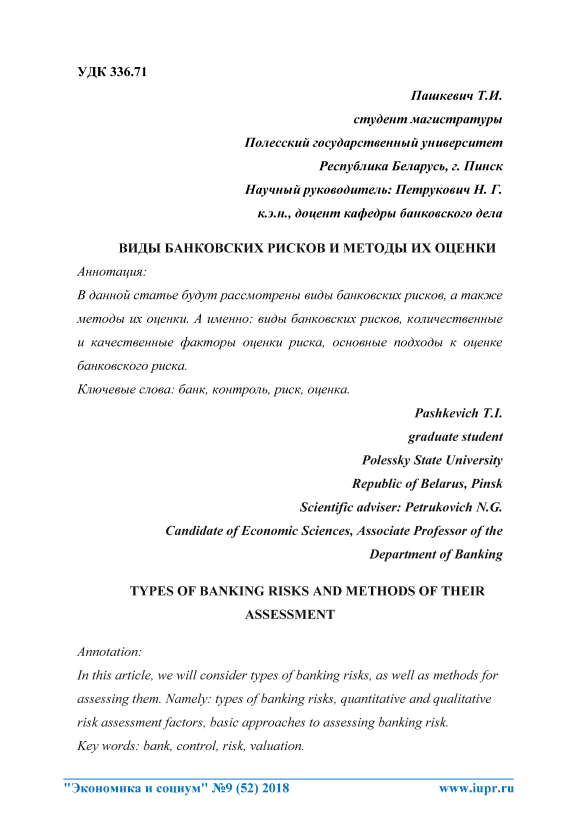 УДК 336.71

Пашкевич Т.И.
студент магистратуры
Полесский государственный университет
Республика Беларусь, г. Пинск
Научный руководитель: Петрукович Н. Г.
к.э.н., доцент кафедры банковского дела

ВИДЫ БАНКОВСКИХ РИСКОВ И МЕТОДЫ ИХ ОЦЕНКИ

Аннотация:
В данной статье будут рассмотрены виды банковских рисков, а также методы их оценки. А именно: виды банковских рисков, количественные и качественные факторы оценки риска, основные подходы к оценке банковского риска.
Ключевые слова: банк, контроль, риск, оценка.

Pashkevich T.I.
graduate student
Polessky State University
Republic of Belarus, Pinsk
Scientific adviser: Petrukovich N.G.
Candidate of Economic Sciences, Associate Professor of the Department of Banking

TYPES OF BANKING RISKS AND METHODS OF THEIR ASSESSMENT

Annotation:
In this article, we will consider types of banking risks, as well as methods for assessing them. Namely: types of banking risks, quantitative and qualitative risk assessment factors, basic approaches to assessing banking risk.
Key words: bank, control, risk, valuation.

"Экономика и социум" №9 (52) 2018 www.iupr.ru